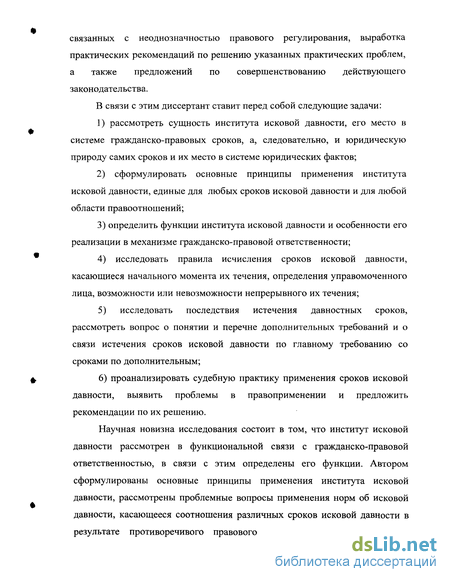 связанных с неоднозначностью правового регулирования, выработка практических рекомендаций по решению указанных практических проблем, а также предложений по совершенствованию действующего законодательства.

В связи с этим диссертант ставит перед собой следующие задачи:

1) рассмотреть сущность института исковой давности, его место в системе гражданско-правовых сроков, а, следовательно, и юридическую природу самих сроков и их место в системе юридических фактов;

2) сформулировать основные принципы применения института исковой давности, единые для любых сроков исковой давности и для любой области правоотношений;

3) определить функции института исковой давности и особенности его реализации в механизме гражданско-правовой ответственности;

4) исследовать правила исчисления сроков исковой давности, касающиеся начального момента их течения, определения управомоченного лица, возможности или невозможности непрерывного их течения;

5) исследовать последствия истечения давностных сроков, рассмотреть вопрос о понятии и перечне дополнительных требований и о связи истечения сроков исковой давности по главному требованию со сроками по дополнительным;

6) проанализировать судебную практику применения сроков исковой давности, выявить проблемы в правоприменении и предложить рекомендации по их решению.

Научная новизна исследования состоит в том, что институт исковой давности рассмотрен в функциональной связи с гражданско-правовой ответственностью, в связи с этим определены его функции. Автором сформулированы основные принципы применения института исковой давности, рассмотрены проблемные вопросы применения норм об исковой давности, касающееся соотношения различных сроков исковой давности в результате противоречивого правового

dsLib.net
библиотека диссертаций